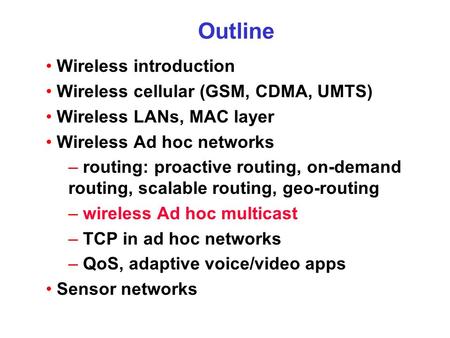 Outline

• Wireless introduction
• Wireless cellular (GSM, CDMA, UMTS)
• Wireless LANs, MAC layer
• Wireless Ad hoc networks
– routing: proactive routing, on-demand routing, scalable routing, geo-routing
– wireless Ad hoc multicast
– TCP in ad hoc networks
– QoS, adaptive voice/video apps
• Sensor networks